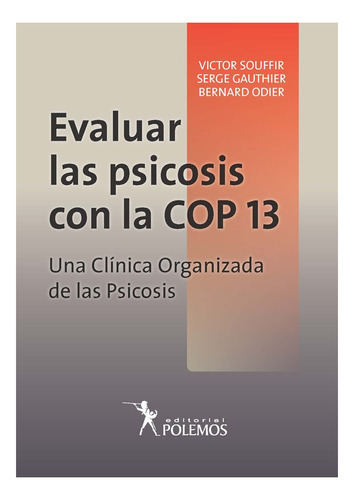 VICTOR SOUFFIR
SERGE GAUTHIER
BERNARD ODIER

Evaluar las psicosis con la COP 13

Una Clínica Organizada de las Psicosis

editorial
POLEMOS